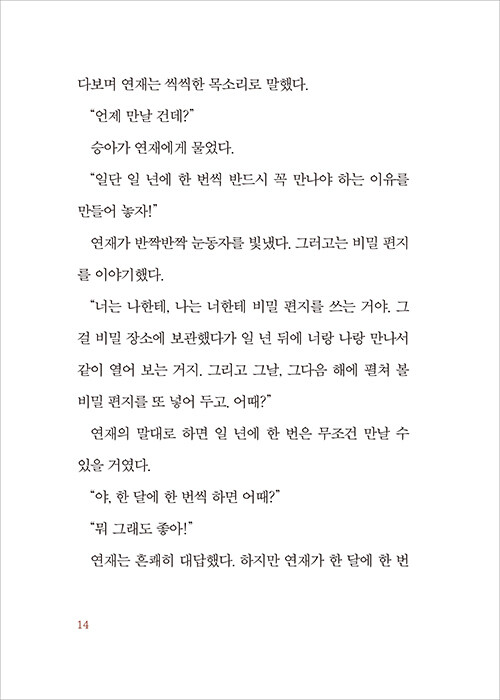 다보며 연재는 씩씩한 목소리로 말했다.

“언제 만날 건데?”

승아가 연재에게 물었다.

“일단 일 년에 한 번씩 반드시 꼭 만나야 하는 이유를 만들어 놓자!”

연재가 반짝반짝 눈동자를 빛냈다. 그러고는 비밀 편지를 이야기했다.

“너는 나한테, 나는 너한테 비밀 편지를 쓰는 거야. 그걸 비밀 장소에 보관했다가 일 년 뒤에 너랑 나랑 만나서 같이 열어 보는 거지. 그리고 그날, 그다음 해에 펼쳐 볼 비밀 편지를 또 넣어 두고. 어때?”

연재의 말대로 하면 일 년에 한 번은 무조건 만날 수 있을 거였다.

“야, 한 달에 한 번씩 하면 어때?”

“뭐 그래도 좋아!”

연재는 흔쾌히 대답했다. 하지만 연재가 한 달에 한 번

14